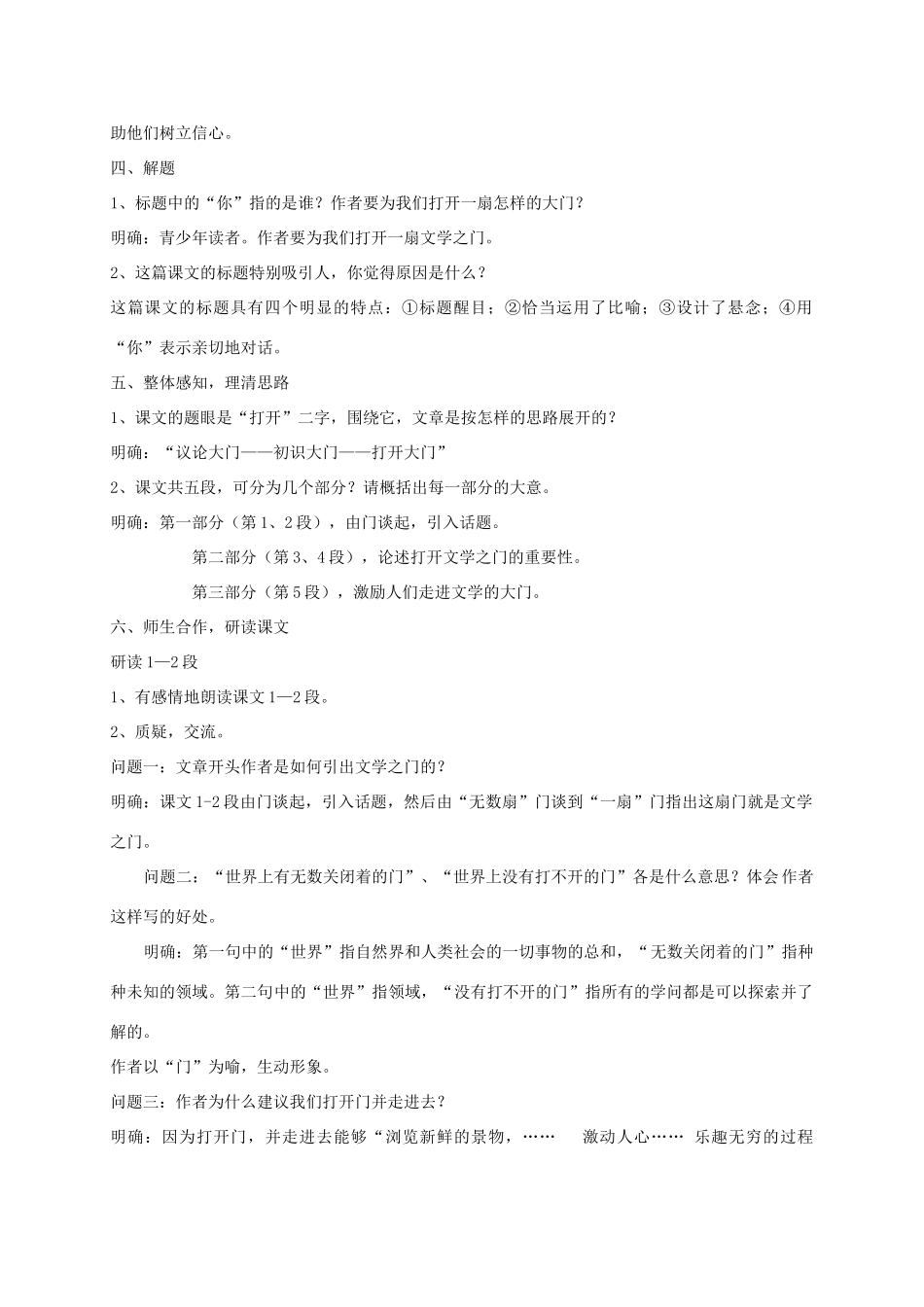 助他们树立信心。

四、解题

1、标题中的“你”指的是谁？作者要为我们打开一扇怎样的大门？

明确：青少年读者。作者要为我们打开一扇文学之门。

2、这篇课文的标题特别吸引人，你觉得原因是什么？

这篇课文的标题具有四个明显的特点：①标题醒目；②恰当运用了比喻；③设计了悬念；④用“你”表示亲切地对话。

五、整体感知，理清思路

1、课文的题眼是“打开”二字，围绕它，文章是按怎样的思路展开的？

明确：“议论大门——初识大门——打开大门”

2、课文共五段，可分为几个部分？请概括出每一部分的大意。

明确：第一部分（第1、2段），由门谈起，引入话题。

第二部分（第3、4段），论述打开文学之门的重要性。

第三部分（第5段），激励人们走进文学的大门。

六、师生合作，研读课文

研读1—2段

1、有感情地朗读课文1—2段。

2、质疑，交流。

问题一：文章开头作者是如何引出文学之门的？

明确：课文1-2段由门谈起，引入话题，然后由“无数扇”门谈到“一扇”门指出这扇门就是文学之门。

问题二：“世界上有无数关闭着的门”、“世界上没有打不开的门”各是什么意思？体会作者这样写的好处。

明确：第一句中的“世界”指自然界和人类社会的一切事物的总和，“无数关闭着的门”指种种未知的领域。第二句中的“世界”指领域，“没有打不开的门”指所有的学问都是可以探索并了解的。

作者以“门”为喻，生动形象。

问题三：作者为什么建议我们打开门并走进去？

明确：因为打开门，并走进去能够“浏览新鲜的景物，…… 激动人心…… 乐趣无穷的过程